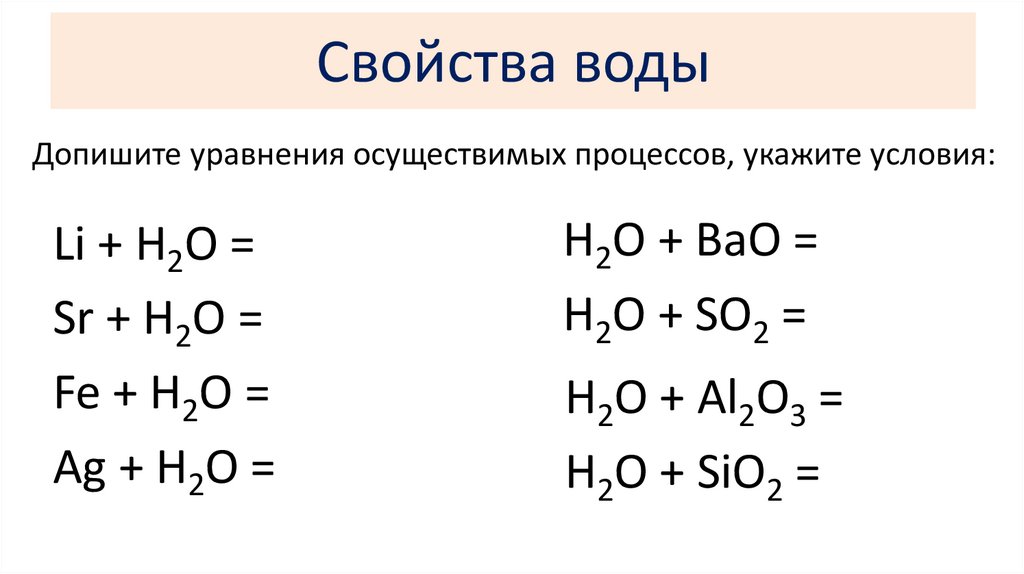 Свойства воды

Допишите уравнения осуществимых процессов, укажите условия:

$Li + H_2O =$

$Sr + H_2O =$

$Fe + H_2O =$

$Ag + H_2O =$

$H_2O + BaO =$

$H_2O + SO_2 =$

$H_2O + Al_2O_3 =$

$H_2O + SiO_2 =$